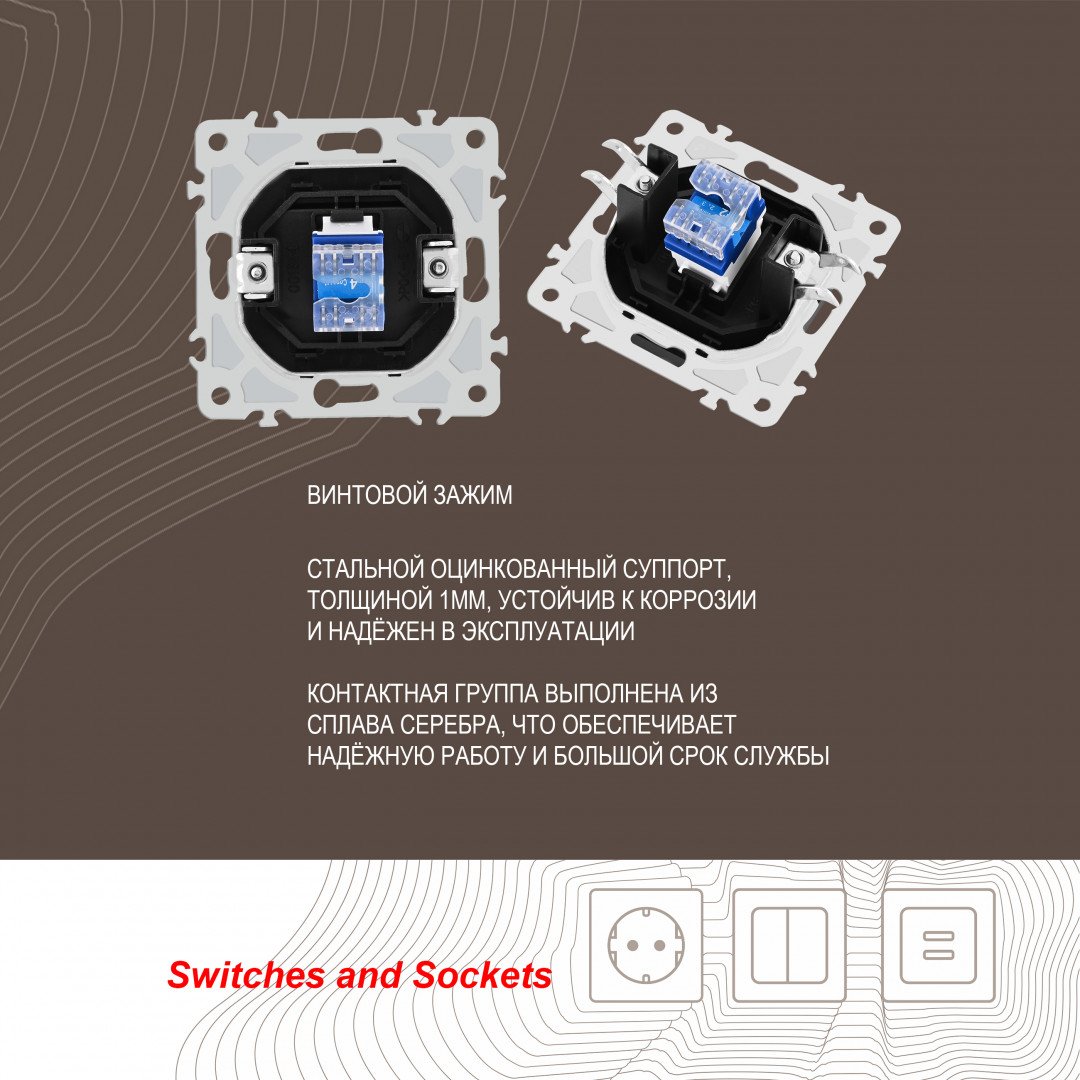 ВИНТОВОЙ ЗАЖИМ

СТАЛЬНОЙ ОЦИНКОВАННЫЙ СУППОРТ, ТОЛЩИНОЙ 1ММ, УСТОЙЧИВ К КОРРОЗИИ И НАДЁЖЕН В ЭКСПЛУАТАЦИИ

КОНТАКТНАЯ ГРУППА ВЫПОЛНЕНА ИЗ СПЛАВА СЕРЕБРА, ЧТО ОБЕСПЕЧИВАЕТ НАДЁЖНУЮ РАБОТУ И БОЛЬШОЙ СРОК СЛУЖБЫ

Switches and Sockets